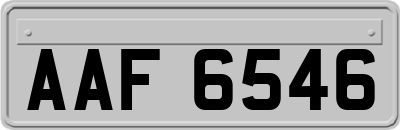 AAF 6546